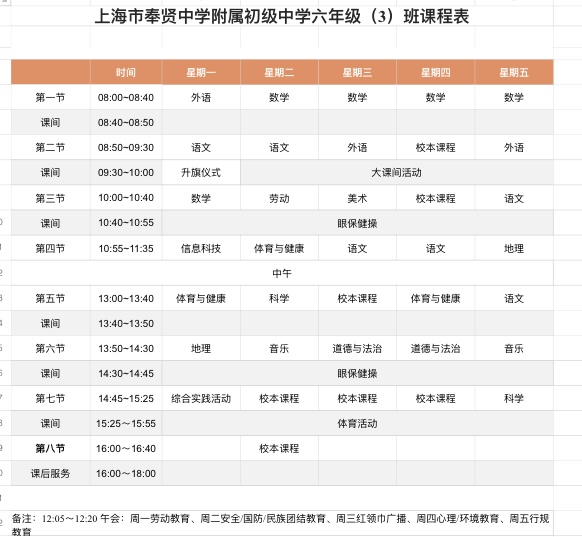 上海市奉贤中学附属初级中学六年级（3）班课程表

|  | 时间 | 星期一 | 星期二 | 星期三 | 星期四 | 星期五 |
|---|---|---|---|---|---|---|
| 第一节 | 08:00~08:40 | 外语 | 数学 | 数学 | 数学 | 数学 |
| 课间 | 08:40~08:50 |  |  |  |  |  |
| 第二节 | 08:50~09:30 | 语文 | 语文 | 外语 | 校本课程 | 外语 |
| 课间 | 09:30~10:00 | 升旗仪式 | 大课间活动 |  |  |  |
| 第三节 | 10:00~10:40 | 数学 | 劳动 | 美术 | 校本课程 | 语文 |
| 课间 | 10:40~10:55 | 眼保健操 |  |  |  |  |
| 第四节 | 10:55~11:35 | 信息科技 | 体育与健康 | 语文 | 语文 | 地理 |
| 中午 |  |  |  |  |  |  |
| 第五节 | 13:00~13:40 | 体育与健康 | 科学 | 校本课程 | 体育与健康 | 语文 |
| 课间 | 13:40~13:50 |  |  |  |  |  |
| 第六节 | 13:50~14:30 | 地理 | 音乐 | 道德与法治 | 道德与法治 | 音乐 |
| 课间 | 14:30~14:45 | 眼保健操 |  |  |  |  |
| 第七节 | 14:45~15:25 | 综合实践活动 | 校本课程 | 校本课程 | 校本课程 | 科学 |
| 课间 | 15:25～15:55 | 体育活动 |  |  |  |  |
| 第八节 | 16:00～16:40 |  | 校本课程 |  |  |  |
| 课后服务 | 16:00～18:00 |  |  |  |  |  |

备注：12:05～12:20 午会：周一劳动教育、周二安全/国防/民族团结教育、周三红领巾广播、周四心理/环境教育、周五行规教育